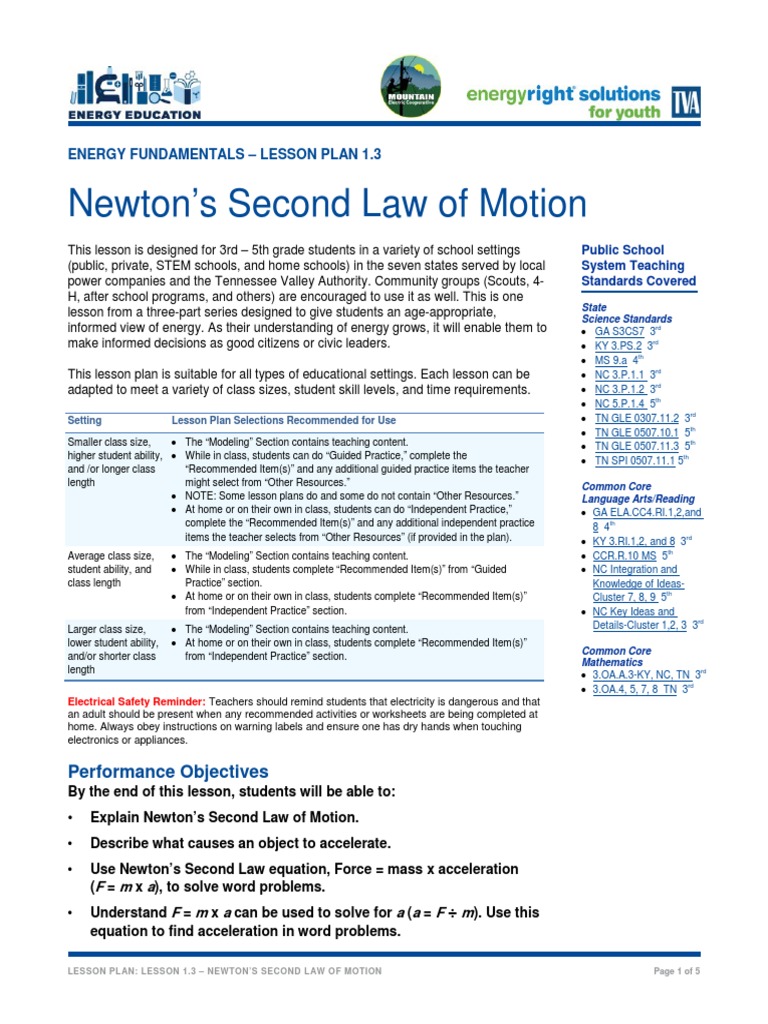 ENERGY EDUCATION

MOUNTAIN Electric Cooperative

energyright solutions for youth

TVA

ENERGY FUNDAMENTALS – LESSON PLAN 1.3

Newton's Second Law of Motion

This lesson is designed for 3rd – 5th grade students in a variety of school settings (public, private, STEM schools, and home schools) in the seven states served by local power companies and the Tennessee Valley Authority. Community groups (Scouts, 4-H, after school programs, and others) are encouraged to use it as well. This is one lesson from a three-part series designed to give students an age-appropriate, informed view of energy. As their understanding of energy grows, it will enable them to make informed decisions as good citizens or civic leaders.

This lesson plan is suitable for all types of educational settings. Each lesson can be adapted to meet a variety of class sizes, student skill levels, and time requirements.

| Setting | Lesson Plan Selections Recommended for Use |
|---|---|
| Smaller class size, higher student ability, and /or longer class length | • The "Modeling" Section contains teaching content. • While in class, students can do "Guided Practice," complete the "Recommended Item(s)" and any additional guided practice items the teacher might select from "Other Resources." • NOTE: Some lesson plans do and some do not contain "Other Resources." • At home or on their own in class, students can do "Independent Practice," complete the "Recommended Item(s)" and any additional independent practice items the teacher selects from "Other Resources" (if provided in the plan). |
| Average class size, student ability, and class length | • The "Modeling" Section contains teaching content. • While in class, students complete "Recommended Item(s)" from "Guided Practice" section. • At home or on their own in class, students complete "Recommended Item(s)" from "Independent Practice" section. |
| Larger class size, lower student ability, and/or shorter class length | • The "Modeling" Section contains teaching content. • At home or on their own in class, students complete "Recommended Item(s)" from "Independent Practice" section. |

Electrical Safety Reminder: Teachers should remind students that electricity is dangerous and that an adult should be present when any recommended activities or worksheets are being completed at home. Always obey instructions on warning labels and ensure one has dry hands when touching electronics or appliances.

Performance Objectives

By the end of this lesson, students will be able to:

• Explain Newton's Second Law of Motion.

• Describe what causes an object to accelerate.

• Use Newton's Second Law equation, Force = mass x acceleration ($F = m \times a$), to solve word problems.

• Understand $F = m \times a$ can be used to solve for $a$ ($a = F \div m$). Use this equation to find acceleration in word problems.

Public School System Teaching Standards Covered

State Science Standards
• GA S3CS7 3rd
• KY 3.PS.2 3rd
• MS 9.a 4th
• NC 3.P.1.1 3rd
• NC 3.P.1.2 3rd
• NC 5.P.1.4 5th
• TN GLE 0307.11.2 3rd
• TN GLE 0507.10.1 5th
• TN GLE 0507.11.3 5th
• TN SPI 0507.11.1 5th

Common Core Language Arts/Reading
• GA ELA.CC4.RI.1,2,and 8 4th
• KY 3.RI.1,2, and 8 3rd
• CCR.R.10 MS 5th
• NC Integration and Knowledge of Ideas-Cluster 7, 8, 9 5th
• NC Key Ideas and Details-Cluster 1,2, 3 3rd

Common Core Mathematics
• 3.OA.A.3-KY, NC, TN 3rd
• 3.OA.4, 5, 7, 8 TN 3rd

LESSON PLAN: LESSON 1.3 – NEWTON'S SECOND LAW OF MOTION

Page 1 of 5